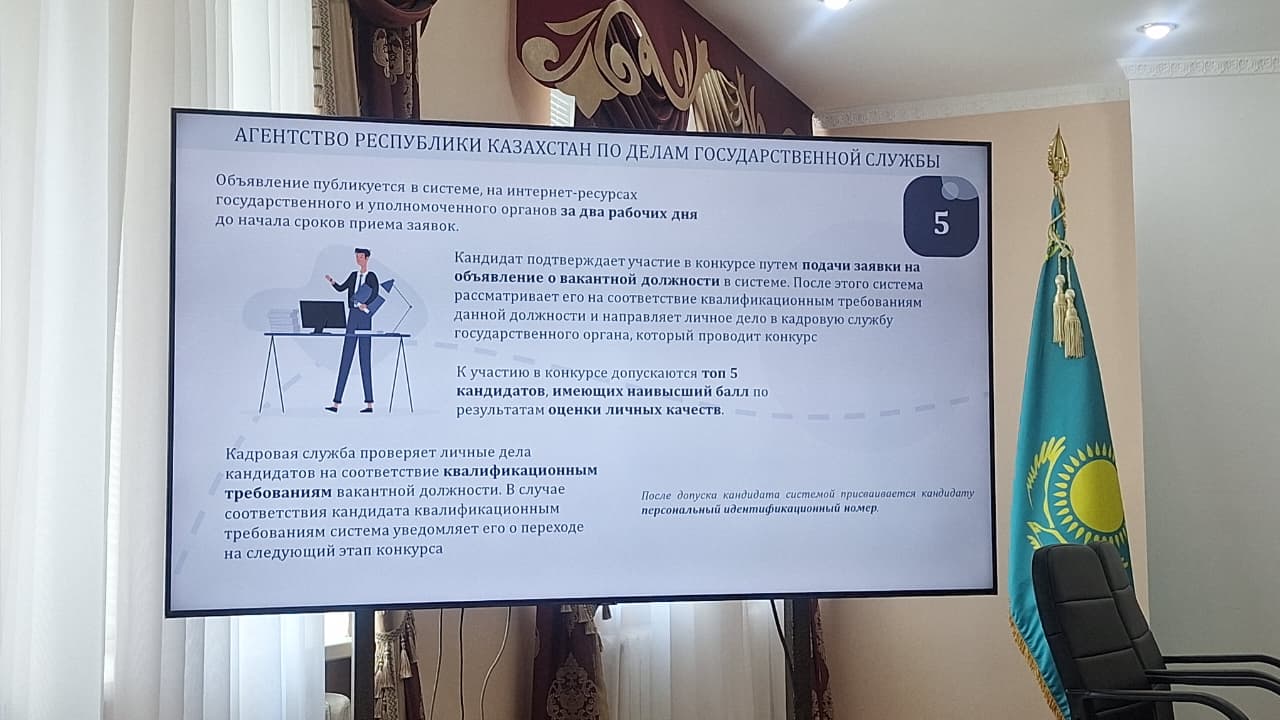 АГЕНТСТВО РЕСПУБЛИКИ КАЗАХСТАН ПО ДЕЛАМ ГОСУДАРСТВЕННОЙ СЛУЖБЫ

Объявление публикуется в системе, на интернет-ресурсах государственного и уполномоченного органов за два рабочих дня до начала сроков приема заявок.

5

Кандидат подтверждает участие в конкурсе путем подачи заявки на объявление о вакантной должности в системе. После этого система рассматривает его на соответствие квалификационным требованиям данной должности и направляет личное дело в кадровую службу государственного органа, который проводит конкурс

К участию в конкурсе допускаются топ 5 кандидатов, имеющих наивысший балл по результатам оценки личных качеств.

Кадровая служба проверяет личные дела кандидатов на соответствие квалификационным требованиям вакантной должности. В случае соответствия кандидата квалификационным требованиям система уведомляет его о переходе на следующий этап конкурса

После допуска кандидата системой присваивается кандидату персональный идентификационный номер.